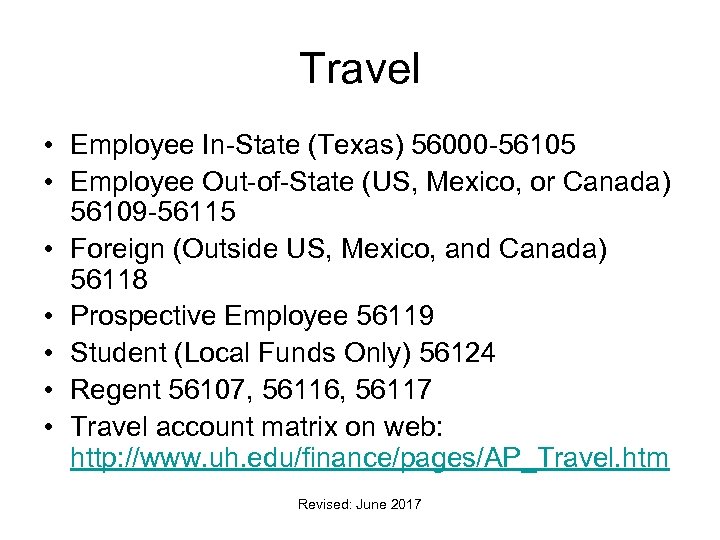 Travel

• Employee In-State (Texas) 56000-56105
• Employee Out-of-State (US, Mexico, or Canada) 56109-56115
• Foreign (Outside US, Mexico, and Canada) 56118
• Prospective Employee 56119
• Student (Local Funds Only) 56124
• Regent 56107, 56116, 56117
• Travel account matrix on web: http://www.uh.edu/finance/pages/AP_Travel.htm

Revised: June 2017